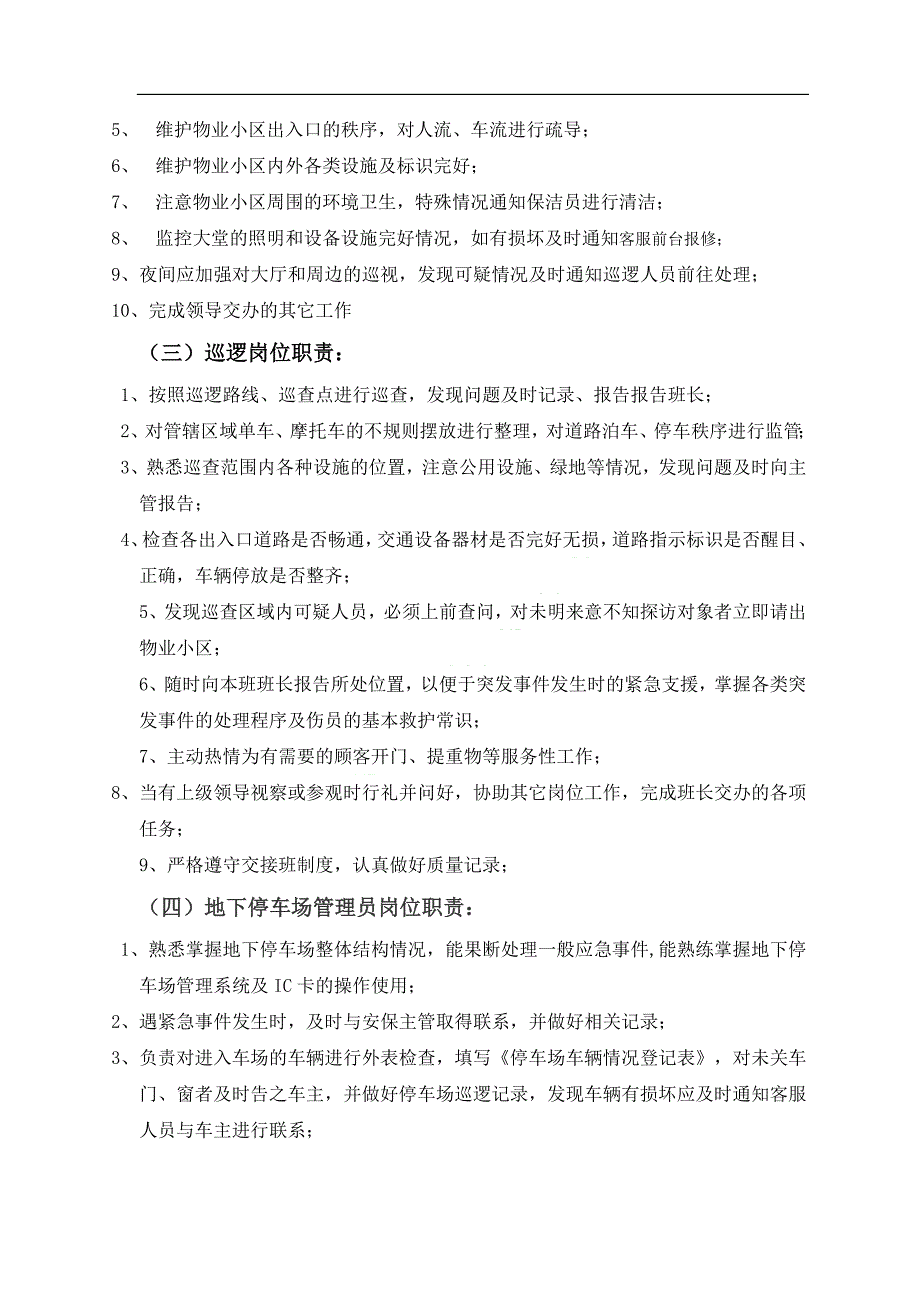 5、 维护物业小区出入口的秩序，对人流、车流进行疏导；

6、 维护物业小区内外各类设施及标识完好；

7、 注意物业小区周围的环境卫生，特殊情况通知保洁员进行清洁；

8、 监控大堂的照明和设备设施完好情况，如有损坏及时通知客服前台报修；

9、夜间应加强对大厅和周边的巡视，发现可疑情况及时通知巡逻人员前往处理；

10、完成领导交办的其它工作

（三）巡逻岗位职责：

1、按照巡逻路线、巡查点进行巡查，发现问题及时记录、报告报告班长；

2、对管辖区域单车、摩托车的不规则摆放进行整理，对道路泊车、停车秩序进行监管；

3、熟悉巡查范围内各种设施的位置，注意公用设施、绿地等情况，发现问题及时向主管报告；

4、检查各出入口道路是否畅通，交通设备器材是否完好无损，道路指示标识是否醒目、正确，车辆停放是否整齐；

5、发现巡查区域内可疑人员，必须上前查问，对未明来意不知探访对象者立即请出物业小区；

6、随时向本班班长报告所处位置，以便于突发事件发生时的紧急支援，掌握各类突发事件的处理程序及伤员的基本救护常识；

7、主动热情为有需要的顾客开门、提重物等服务性工作；

8、当有上级领导视察或参观时行礼并问好，协助其它岗位工作，完成班长交办的各项任务；

9、严格遵守交接班制度，认真做好质量记录；

（四）地下停车场管理员岗位职责：

1、熟悉掌握地下停车场整体结构情况，能果断处理一般应急事件,能熟练掌握地下停车场管理系统及 IC 卡的操作使用；

2、遇紧急事件发生时，及时与安保主管取得联系，并做好相关记录；

3、负责对进入车场的车辆进行外表检查，填写《停车场车辆情况登记表》，对未关车门、窗者及时告之车主，并做好停车场巡逻记录，发现车辆有损坏应及时通知客服人员与车主进行联系；